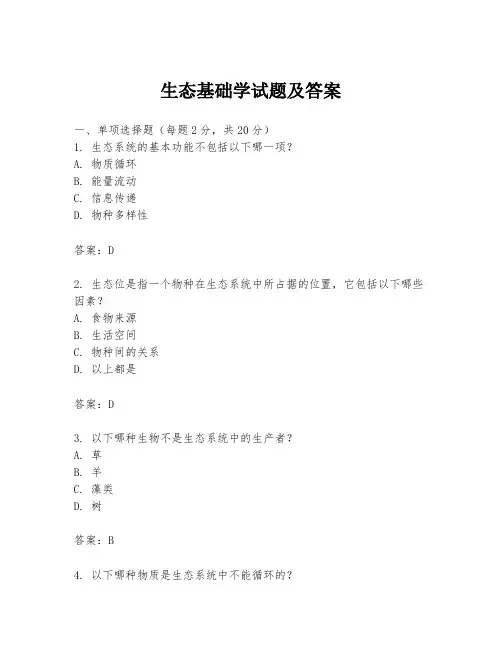 生态基础学试题及答案

一、单项选择题（每题2分，共20分）
1. 生态系统的基本功能不包括以下哪一项？
A. 物质循环
B. 能量流动
C. 信息传递
D. 物种多样性

答案：D

2. 生态位是指一个物种在生态系统中所占据的位置，它包括以下哪些因素？
A. 食物来源
B. 生活空间
C. 物种间的关系
D. 以上都是

答案：D

3. 以下哪种生物不是生态系统中的生产者？
A. 草
B. 羊
C. 藻类
D. 树

答案：B

4. 以下哪种物质是生态系统中不能循环的？